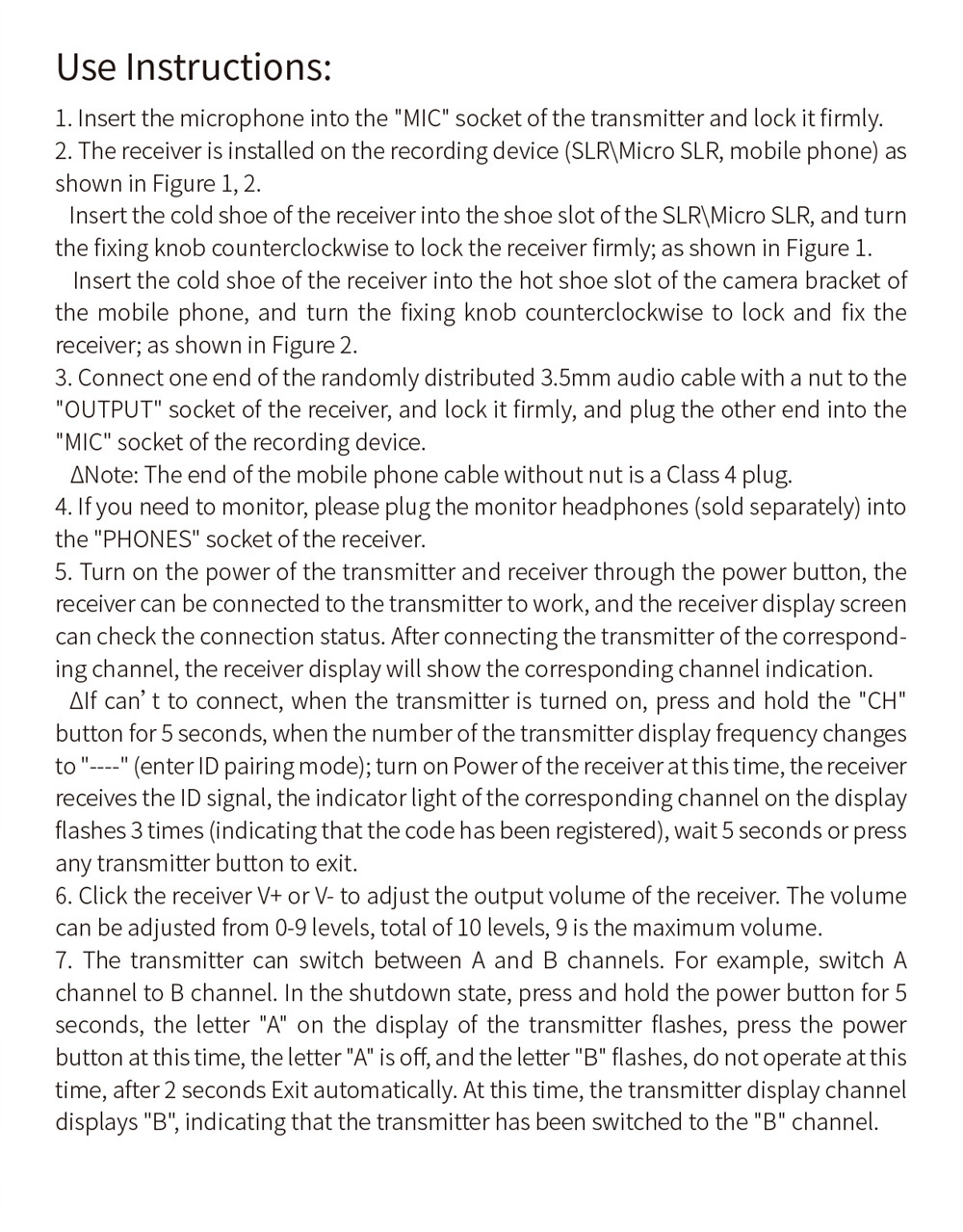 Use Instructions:

1. Insert the microphone into the "MIC" socket of the transmitter and lock it firmly.
2. The receiver is installed on the recording device (SLR\Micro SLR, mobile phone) as shown in Figure 1, 2.
Insert the cold shoe of the receiver into the shoe slot of the SLR\Micro SLR, and turn the fixing knob counterclockwise to lock the receiver firmly; as shown in Figure 1.
Insert the cold shoe of the receiver into the hot shoe slot of the camera bracket of the mobile phone, and turn the fixing knob counterclockwise to lock and fix the receiver; as shown in Figure 2.
3. Connect one end of the randomly distributed 3.5mm audio cable with a nut to the "OUTPUT" socket of the receiver, and lock it firmly, and plug the other end into the "MIC" socket of the recording device.
ΔNote: The end of the mobile phone cable without nut is a Class 4 plug.
4. If you need to monitor, please plug the monitor headphones (sold separately) into the "PHONES" socket of the receiver.
5. Turn on the power of the transmitter and receiver through the power button, the receiver can be connected to the transmitter to work, and the receiver display screen can check the connection status. After connecting the transmitter of the corresponding channel, the receiver display will show the corresponding channel indication.
ΔIf can' t to connect, when the transmitter is turned on, press and hold the "CH" button for 5 seconds, when the number of the transmitter display frequency changes to "----" (enter ID pairing mode); turn on Power of the receiver at this time, the receiver receives the ID signal, the indicator light of the corresponding channel on the display flashes 3 times (indicating that the code has been registered), wait 5 seconds or press any transmitter button to exit.
6. Click the receiver V+ or V- to adjust the output volume of the receiver. The volume can be adjusted from 0-9 levels, total of 10 levels, 9 is the maximum volume.
7. The transmitter can switch between A and B channels. For example, switch A channel to B channel. In the shutdown state, press and hold the power button for 5 seconds, the letter "A" on the display of the transmitter flashes, press the power button at this time, the letter "A" is off, and the letter "B" flashes, do not operate at this time, after 2 seconds Exit automatically. At this time, the transmitter display channel displays "B", indicating that the transmitter has been switched to the "B" channel.